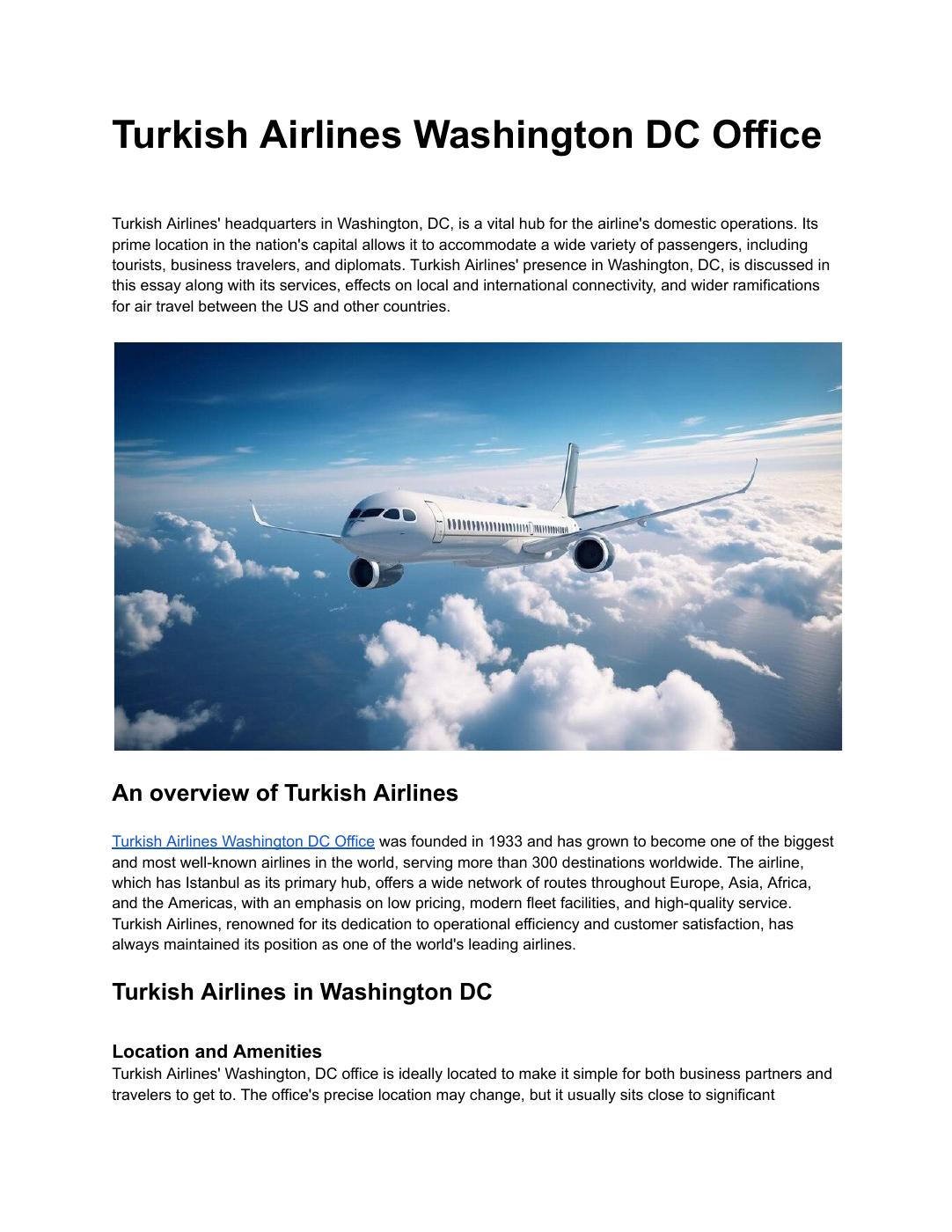 Turkish Airlines Washington DC Office

Turkish Airlines' headquarters in Washington, DC, is a vital hub for the airline's domestic operations. Its prime location in the nation's capital allows it to accommodate a wide variety of passengers, including tourists, business travelers, and diplomats. Turkish Airlines' presence in Washington, DC, is discussed in this essay along with its services, effects on local and international connectivity, and wider ramifications for air travel between the US and other countries.

An overview of Turkish Airlines

Turkish Airlines Washington DC Office was founded in 1933 and has grown to become one of the biggest and most well-known airlines in the world, serving more than 300 destinations worldwide. The airline, which has Istanbul as its primary hub, offers a wide network of routes throughout Europe, Asia, Africa, and the Americas, with an emphasis on low pricing, modern fleet facilities, and high-quality service. Turkish Airlines, renowned for its dedication to operational efficiency and customer satisfaction, has always maintained its position as one of the world's leading airlines.

Turkish Airlines in Washington DC

Location and Amenities
Turkish Airlines' Washington, DC office is ideally located to make it simple for both business partners and travelers to get to. The office's precise location may change, but it usually sits close to significant